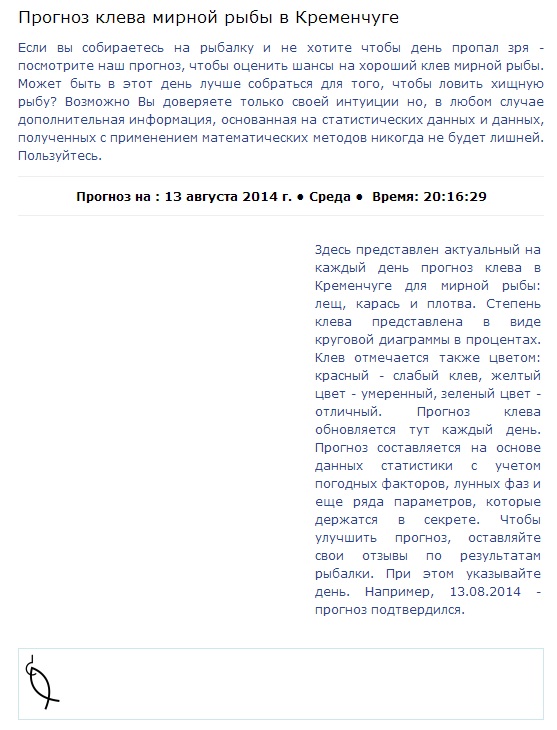 Прогноз клева мирной рыбы в Кременчуге

Если вы собираетесь на рыбалку и не хотите чтобы день пропал зря - посмотрите наш прогноз, чтобы оценить шансы на хороший клев мирной рыбы. Может быть в этот день лучше собраться для того, чтобы ловить хищную рыбу? Возможно Вы доверяете только своей интуиции но, в любом случае дополнительная информация, основанная на статистических данных и данных, полученных с применением математических методов никогда не будет лишней. Пользуйтесь.

Прогноз на : 13 августа 2014 г. • Среда • Время: 20:16:29

Здесь представлен актуальный на каждый день прогноз клева в Кременчуге для мирной рыбы: лещ, карась и плотва. Степень клева представлена в виде круговой диаграммы в процентах. Клев отмечается также цветом: красный - слабый клев, желтый цвет - умеренный, зеленый цвет - отличный. Прогноз клева обновляется тут каждый день. Прогноз составляется на основе данных статистики с учетом погодных факторов, лунных фаз и еще ряда параметров, которые держатся в секрете. Чтобы улучшить прогноз, оставляйте свои отзывы по результатам рыбалки. При этом указывайте день. Например, 13.08.2014 - прогноз подтвердился.